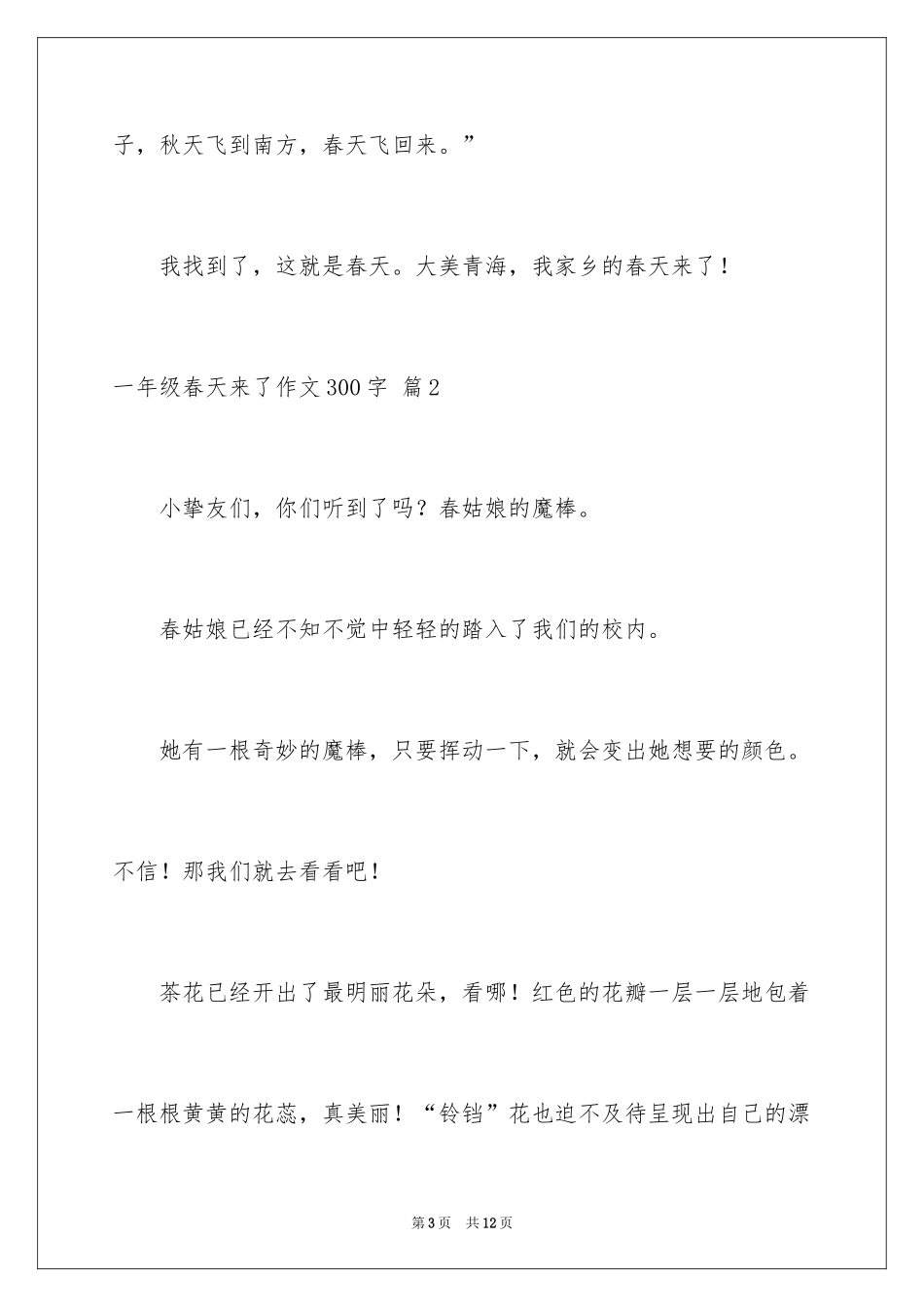 子，秋天飞到南方，春天飞回来。”

我找到了，这就是春天。大美青海，我家乡的春天来了！

一年级春天来了作文300字 篇2

小挚友们，你们听到了吗？春姑娘的魔棒。

春姑娘已经不知不觉中轻轻的踏入了我们的校内。

她有一根奇妙的魔棒，只要挥动一下，就会变出她想要的颜色。不信！那我们就去看看吧！

茶花已经开出了最明丽花朵，看哪！红色的花瓣一层一层地包着一根根黄黄的花蕊，真美丽！“铃铛”花也迫不及待呈现出自己的漂

第3页　共12页